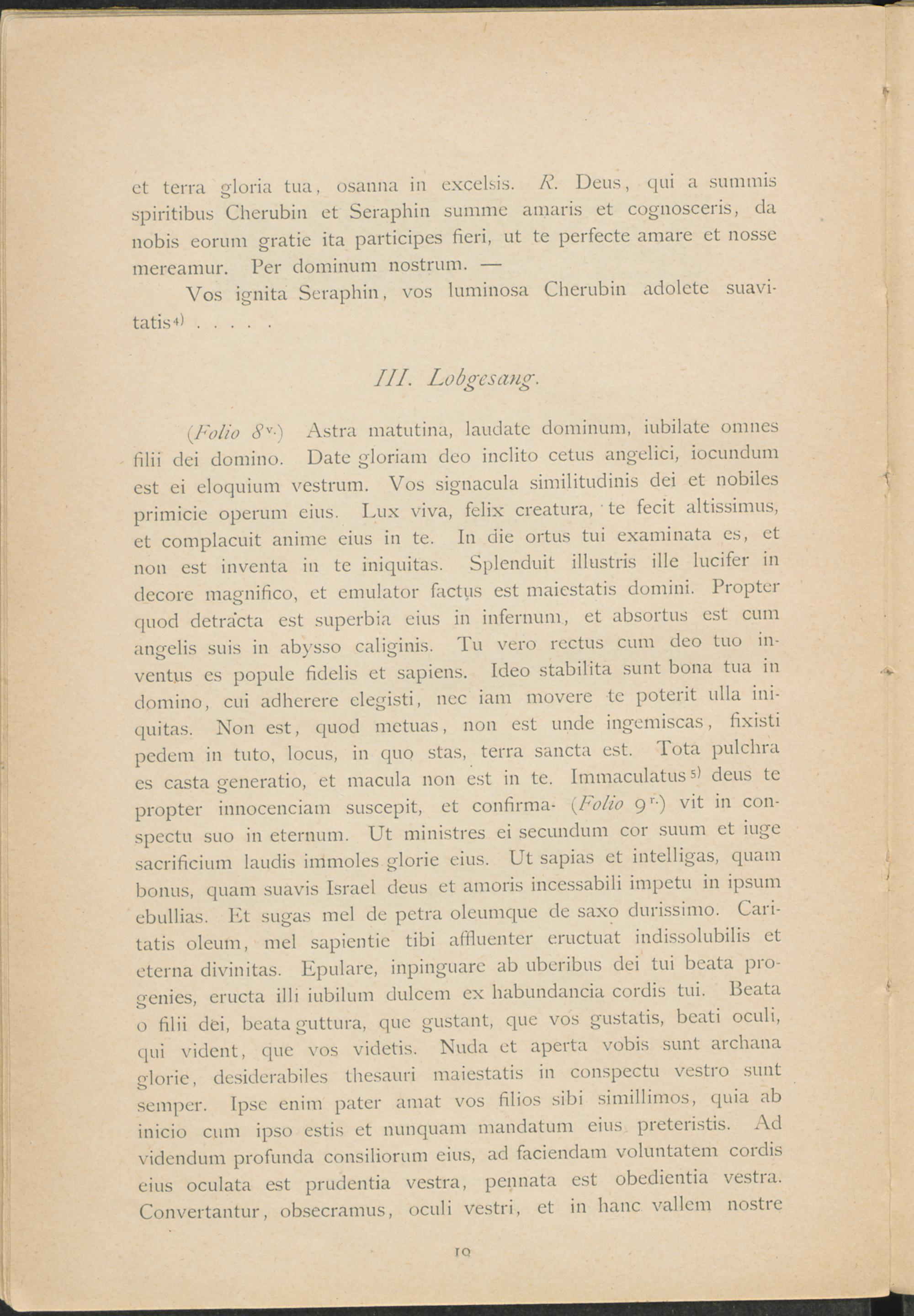 et terra gloria tua, osanna in excelsis. R. Deus, qui a summis spiritibus Cherubin et Seraphin summe amaris et cognosceris, da nobis eorum gratie ita participes fieri, ut te perfecte amare et nosse mereamur. Per dominum nostrum. —

Vos ignita Seraphin, vos luminosa Cherubin adolete suavitatis$^{4)}$ . . . . .

III. Lobgesang.

(Folio 8$^{v.}$) Astra matutina, laudate dominum, iubilate omnes filii dei domino. Date gloriam deo inclito cetus angelici, iocundum est ei eloquium vestrum. Vos signacula similitudinis dei et nobiles primicie operum eius. Lux viva, felix creatura, te fecit altissimus, et complacuit anime eius in te. In die ortus tui examinata es, et non est inventa in te iniquitas. Splenduit illustris ille lucifer in decore magnifico, et emulator factus est maiestatis domini. Propter quod detracta est superbia eius in infernum, et absortus est cum angelis suis in abysso caliginis. Tu vero rectus cum deo tuo inventus es popule fidelis et sapiens. Ideo stabilita sunt bona tua in domino, cui adherere elegisti, nec iam movere te poterit ulla iniquitas. Non est, quod metuas, non est unde ingemiscas, fixisti pedem in tuto, locus, in quo stas, terra sancta est. Tota pulchra es casta generatio, et macula non est in te. Immaculatus$^{5)}$ deus te propter innocenciam suscepit, et confirma- (Folio 9$^{r.}$) vit in conspectu suo in eternum. Ut ministres ei secundum cor suum et iuge sacrificium laudis immoles glorie eius. Ut sapias et intelligas, quam bonus, quam suavis Israel deus et amoris incessabili impetu in ipsum ebullias. Et sugas mel de petra oleumque de saxo durissimo. Caritatis oleum, mel sapientie tibi affluenter eructuat indissolubilis et eterna divinitas. Epulare, inpinguare ab uberibus dei tui beata progenies, eructa illi iubilum dulcem ex habundancia cordis tui. Beata o filii dei, beata guttura, que gustant, que vos gustatis, beati oculi, qui vident, que vos videtis. Nuda et aperta vobis sunt archana glorie, desiderabiles thesauri maiestatis in conspectu vestro sunt semper. Ipse enim pater amat vos filios sibi simillimos, quia ab inicio cum ipso estis et nunquam mandatum eius preteristis. Ad videndum profunda consiliorum eius, ad faciendam voluntatem cordis eius oculata est prudentia vestra, pennata est obedientia vestra. Convertantur, obsecramus, oculi vestri, et in hanc vallem nostre

10